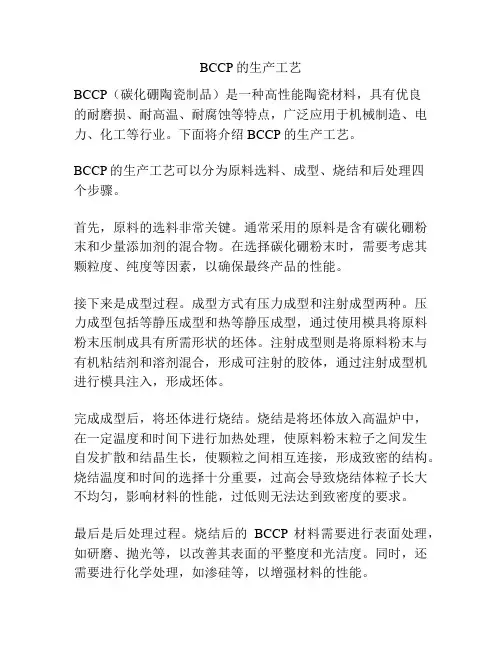 BCCP 的生产工艺

BCCP（碳化硼陶瓷制品）是一种高性能陶瓷材料，具有优良的耐磨损、耐高温、耐腐蚀等特点，广泛应用于机械制造、电力、化工等行业。下面将介绍 BCCP 的生产工艺。

BCCP 的生产工艺可以分为原料选料、成型、烧结和后处理四个步骤。

首先，原料的选料非常关键。通常采用的原料是含有碳化硼粉末和少量添加剂的混合物。在选择碳化硼粉末时，需要考虑其颗粒度、纯度等因素，以确保最终产品的性能。

接下来是成型过程。成型方式有压力成型和注射成型两种。压力成型包括等静压成型和热等静压成型，通过使用模具将原料粉末压制成具有所需形状的坯体。注射成型则是将原料粉末与有机粘结剂和溶剂混合，形成可注射的胶体，通过注射成型机进行模具注入，形成坯体。

完成成型后，将坯体进行烧结。烧结是将坯体放入高温炉中，在一定温度和时间下进行加热处理，使原料粉末粒子之间发生自发扩散和结晶生长，使颗粒之间相互连接，形成致密的结构。烧结温度和时间的选择十分重要，过高会导致烧结体粒子长大不均匀，影响材料的性能，过低则无法达到致密度的要求。

最后是后处理过程。烧结后的 BCCP 材料需要进行表面处理，如研磨、抛光等，以改善其表面的平整度和光洁度。同时，还需要进行化学处理，如渗硅等，以增强材料的性能。